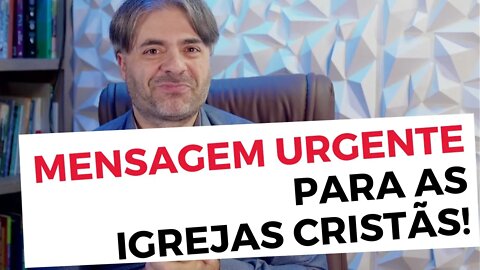 MENSAGEM URGENTE
PARA AS
IGREJAS CRISTÃS!